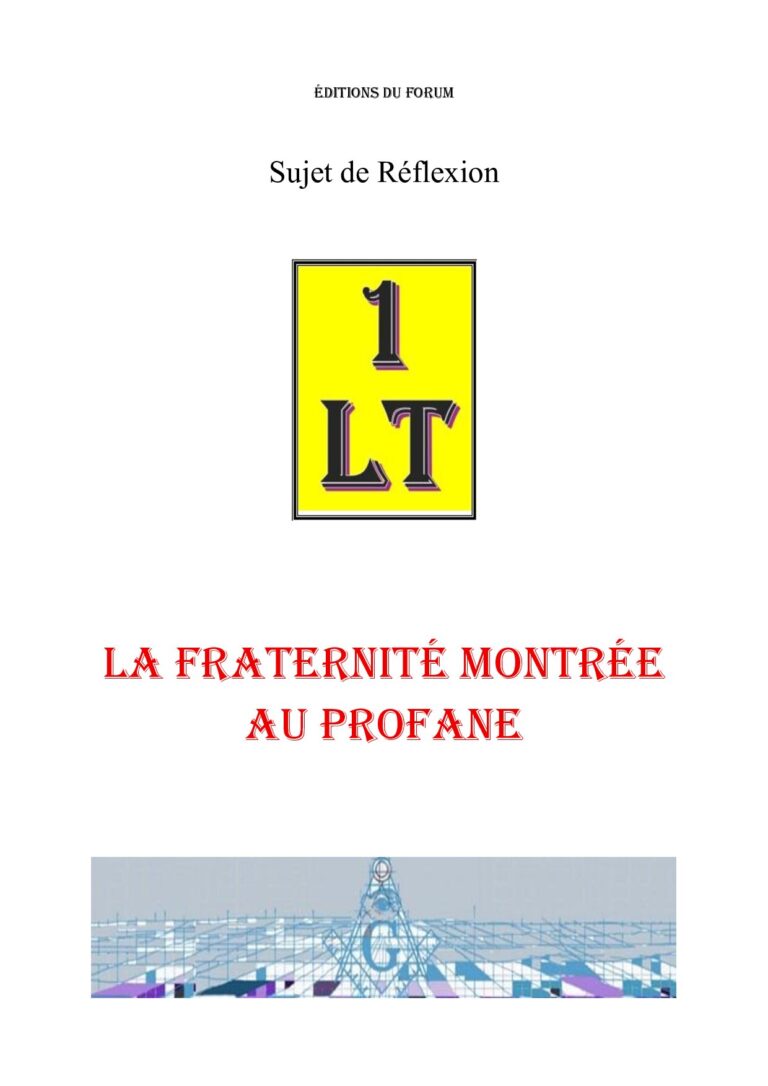 ÉDITIONS DU FORUM

Sujet de Réflexion

1
LT

LA FRATERNITÉ MONTRÉE AU PROFANE

G